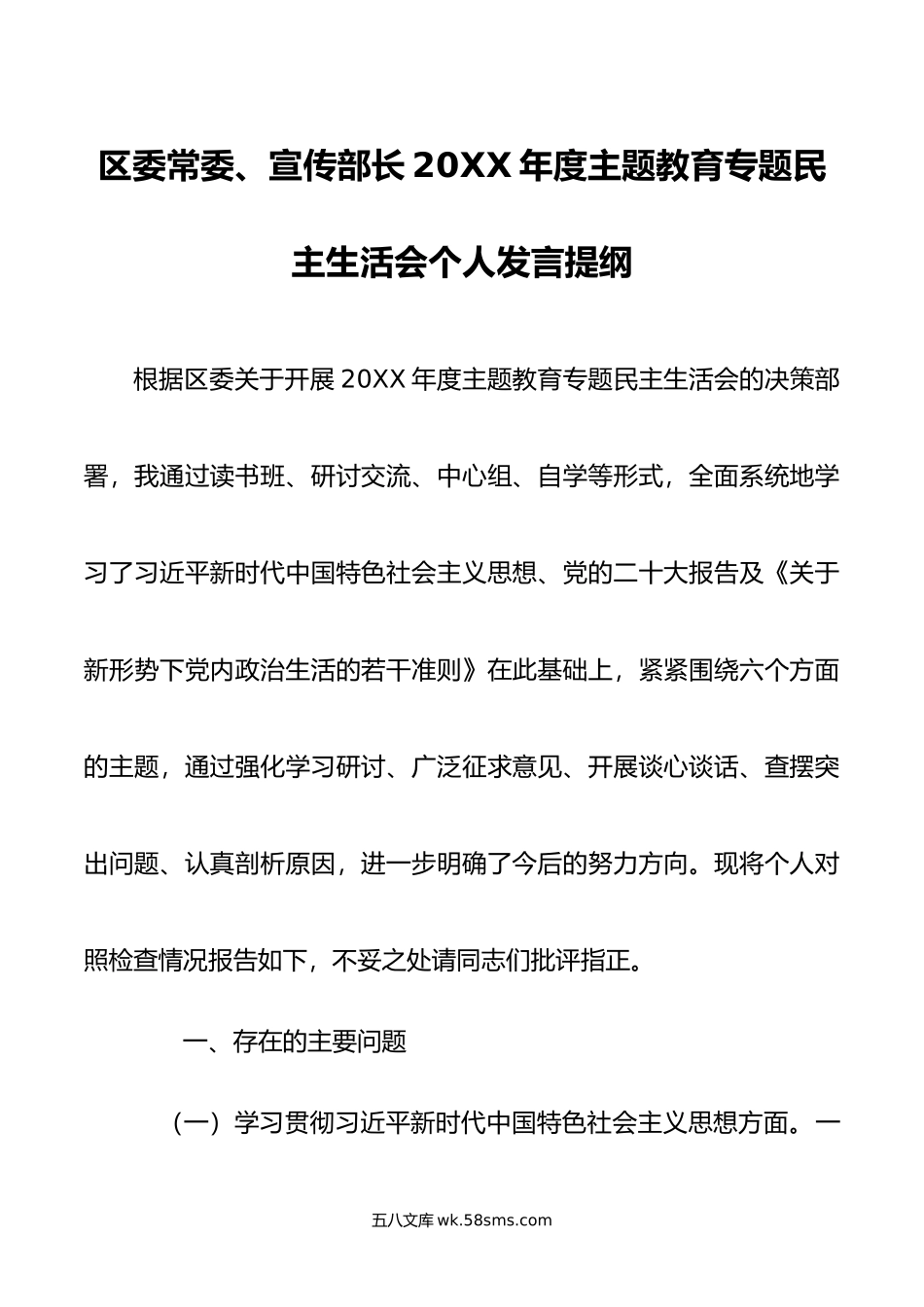 区委常委、宣传部长20XX年度主题教育专题民主生活会个人发言提纲

根据区委关于开展20XX年度主题教育专题民主生活会的决策部署，我通过读书班、研讨交流、中心组、自学等形式，全面系统地学习了习近平新时代中国特色社会主义思想、党的二十大报告及《关于新形势下党内政治生活的若干准则》在此基础上，紧紧围绕六个方面的主题，通过强化学习研讨、广泛征求意见、开展谈心谈话、查摆突出问题、认真剖析原因，进一步明确了今后的努力方向。现将个人对照检查情况报告如下，不妥之处请同志们批评指正。

一、存在的主要问题

（一）学习贯彻习近平新时代中国特色社会主义思想方面。一

五八文库 wk.58sms.com